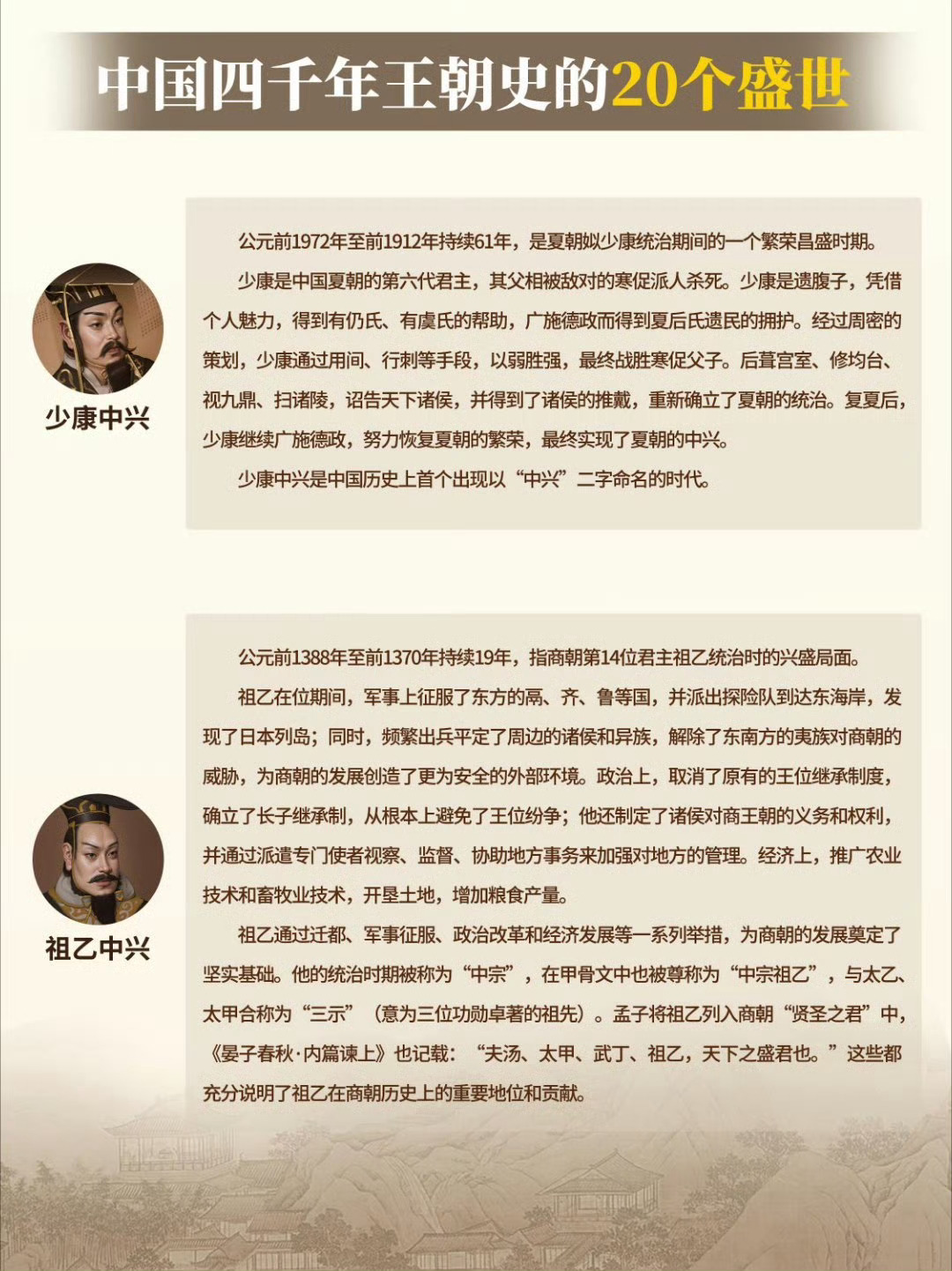 中国四千年王朝史的20个盛世

少康中兴

公元前1972年至前1912年持续61年，是夏朝姒少康统治期间的一个繁荣昌盛时期。

少康是中国夏朝的第六代君主，其父相被敌对的寒促派人杀死。少康是遗腹子，凭借个人魅力，得到有仍氏、有虞氏的帮助，广施德政而得到夏后氏遗民的拥护。经过周密的策划，少康通过用间、行刺等手段，以弱胜强，最终战胜寒促父子。后葺宫室、修均台、视九鼎、扫诸陵，诏告天下诸侯，并得到了诸侯的推戴，重新确立了夏朝的统治。复夏后，少康继续广施德政，努力恢复夏朝的繁荣，最终实现了夏朝的中兴。

少康中兴是中国历史上首个出现以“中兴”二字命名的时代。

祖乙中兴

公元前1388年至前1370年持续19年，指商朝第14位君主祖乙统治时的兴盛局面。

祖乙在位期间，军事上征服了东方的鬲、齐、鲁等国，并派出探险队到达东海岸，发现了日本列岛；同时，频繁出兵平定了周边的诸侯和异族，解除了东南方的夷族对商朝的威胁，为商朝的发展创造了更为安全的外部环境。政治上，取消了原有的王位继承制度，确立了长子继承制，从根本上避免了王位纷争；他还制定了诸侯对商王朝的义务和权利，并通过派遣专门使者视察、监督、协助地方事务来加强对地方的管理。经济上，推广农业技术和畜牧业技术，开垦土地，增加粮食产量。

祖乙通过迁都、军事征服、政治改革和经济发展等一系列举措，为商朝的发展奠定了坚实基础。他的统治时期被称为“中宗”，在甲骨文中也被尊称为“中宗祖乙”，与太乙、太甲合称为“三示”（意为三位功勋卓著的祖先）。孟子将祖乙列入商朝“贤圣之君”中，《晏子春秋·内篇谏上》也记载：“夫汤、太甲、武丁、祖乙，天下之盛君也。”这些都充分说明了祖乙在商朝历史上的重要地位和贡献。